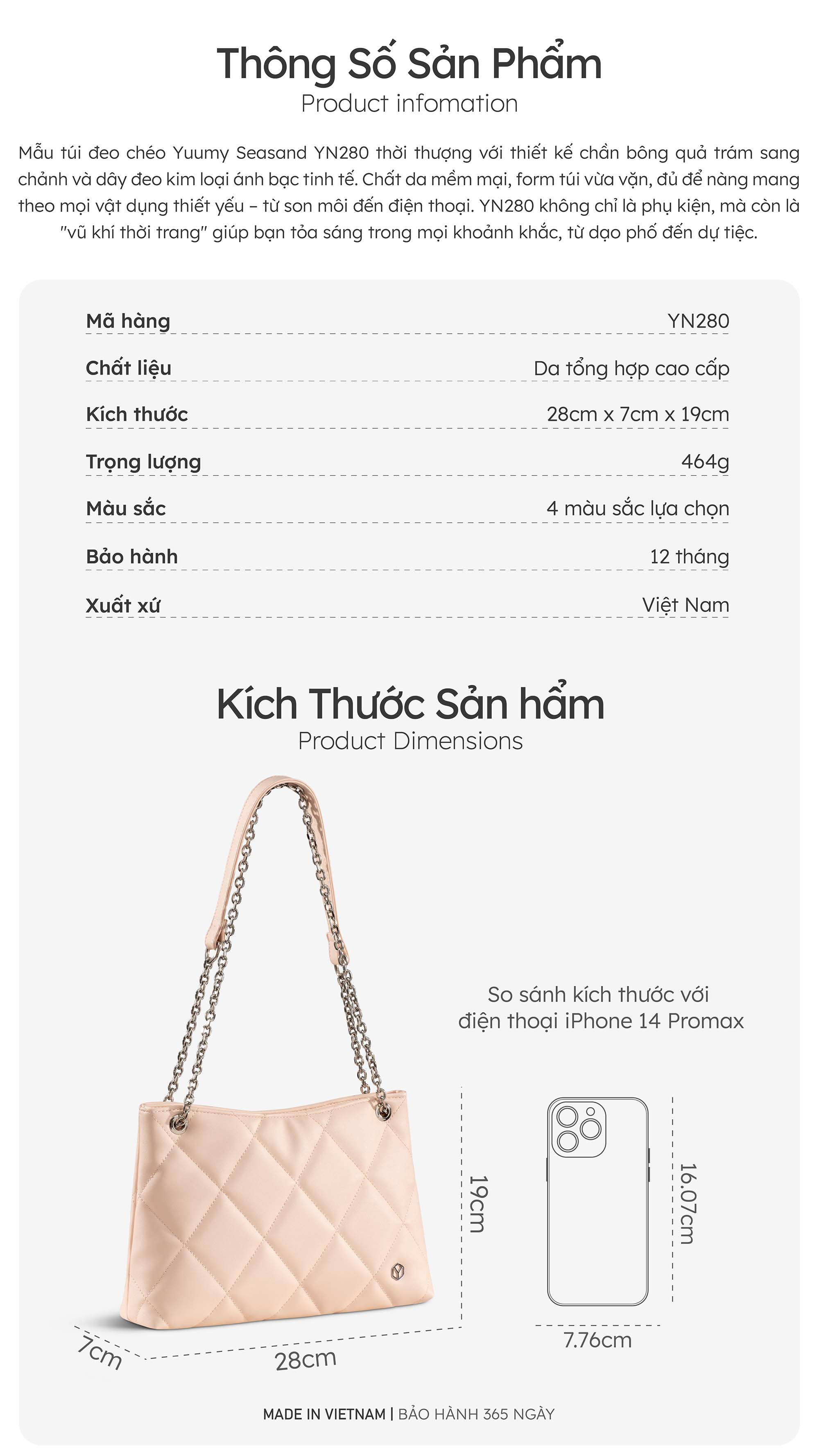 Thông Số Sản Phẩm
Product infomation

Mẫu túi đeo chéo Yuumy Seasand YN280 thời thượng với thiết kế chần bông quả trám sang chảnh và dây đeo kim loại ánh bạc tinh tế. Chất da mềm mại, form túi vừa vặn, đủ để nàng mang theo mọi vật dụng thiết yếu – từ son môi đến điện thoại. YN280 không chỉ là phụ kiện, mà còn là "vũ khí thời trang" giúp bạn tỏa sáng trong mọi khoảnh khắc, từ dạo phố đến dự tiệc.

| Mã hàng | YN280 |
|---|---|
| Chất liệu | Da tổng hợp cao cấp |
| Kích thước | 28cm x 7cm x 19cm |
| Trọng lượng | 464g |
| Màu sắc | 4 màu sắc lựa chọn |
| Bảo hành | 12 tháng |
| Xuất xứ | Việt Nam |

Kích Thước Sản hẩm
Product Dimensions

So sánh kích thước với điện thoại iPhone 14 Promax

19cm
7cm
28cm
16.07cm
7.76cm

MADE IN VIETNAM | BẢO HÀNH 365 NGÀY